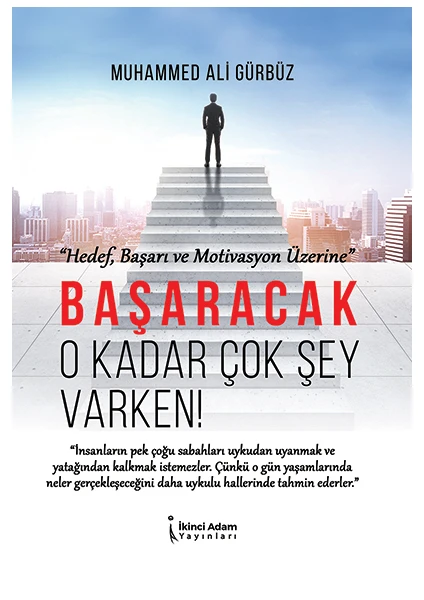 MUHAMMED ALİ GÜRBÜZ

"Hedef, Başarı ve Motivasyon Üzerine"

BAŞARACAK
O KADAR ÇOK ŞEY
VARKEN!

"İnsanların pek çoğu sabahları uykudan uyanmak ve yatağından kalkmak istemezler. Çünkü o gün yaşamlarında neler gerçekleşeceğini daha uykulu hallerinde tahmin ederler."

İkinci Adam
Yayınları